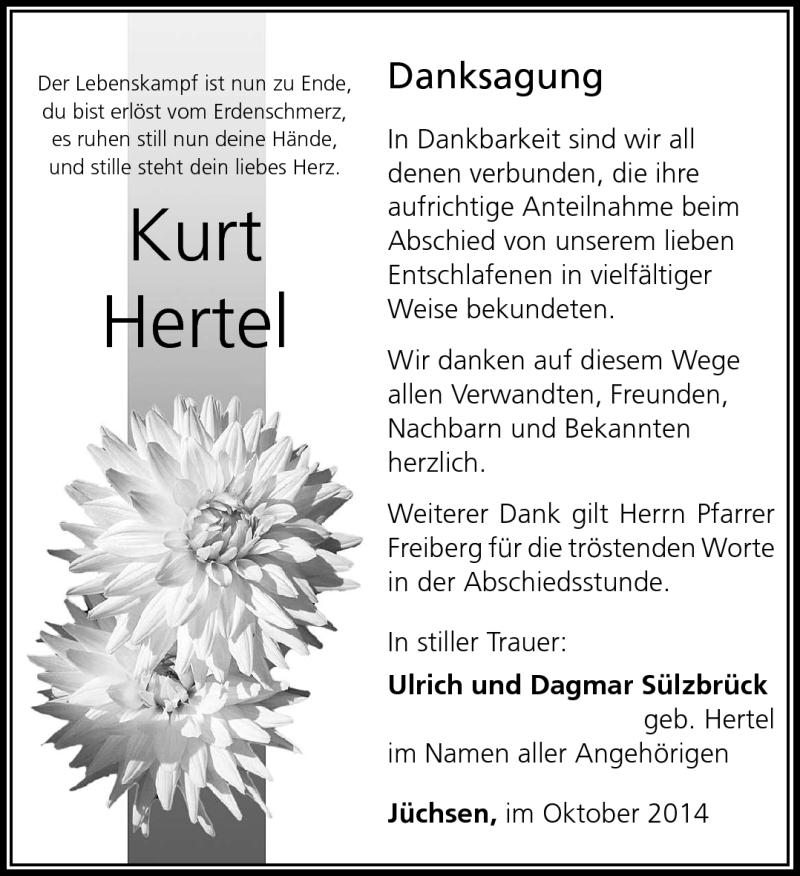 Der Lebenskampf ist nun zu Ende,
du bist erlöst vom Erdenschmerz,
es ruhen still nun deine Hände,
und stille steht dein liebes Herz.

Kurt
Hertel

Danksagung

In Dankbarkeit sind wir all denen verbunden, die ihre aufrichtige Anteilnahme beim Abschied von unserem lieben Entschlafenen in vielfältiger Weise bekundeten.

Wir danken auf diesem Wege allen Verwandten, Freunden, Nachbarn und Bekannten herzlich.

Weiterer Dank gilt Herrn Pfarrer Freiberg für die tröstenden Worte in der Abschiedsstunde.

In stiller Trauer:
Ulrich und Dagmar Sülzbrück
geb. Hertel
im Namen aller Angehörigen

Jüchsen, im Oktober 2014